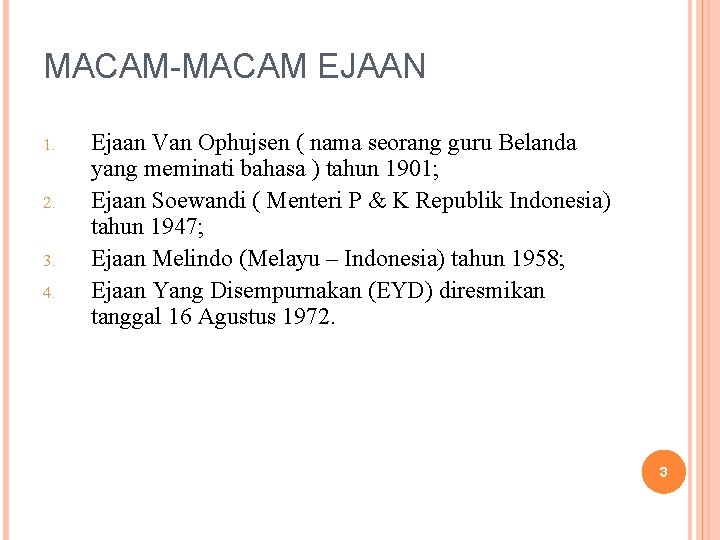 MACAM-MACAM EJAAN

1. Ejaan Van Ophujsen ( nama seorang guru Belanda yang meminati bahasa ) tahun 1901;
2. Ejaan Soewandi ( Menteri P & K Republik Indonesia) tahun 1947;
3. Ejaan Melindo (Melayu – Indonesia) tahun 1958;
4. Ejaan Yang Disempurnakan (EYD) diresmikan tanggal 16 Agustus 1972.

3